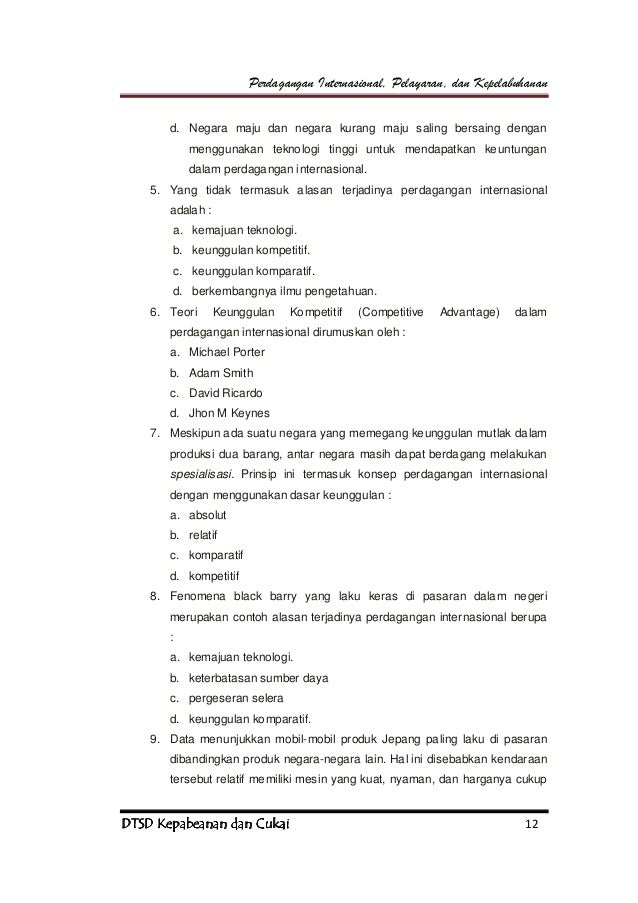 Perdagangan Internasional, Pelayaran, dan Kepelabuhanan

d. Negara maju dan negara kurang maju saling bersaing dengan menggunakan teknologi tinggi untuk mendapatkan keuntungan dalam perdagangan internasional.

5. Yang tidak termasuk alasan terjadinya perdagangan internasional adalah :
a. kemajuan teknologi.
b. keunggulan kompetitif.
c. keunggulan komparatif.
d. berkembangnya ilmu pengetahuan.

6. Teori Keunggulan Kompetitif (Competitive Advantage) dalam perdagangan internasional dirumuskan oleh :
a. Michael Porter
b. Adam Smith
c. David Ricardo
d. Jhon M Keynes

7. Meskipun ada suatu negara yang memegang keunggulan mutlak dalam produksi dua barang, antar negara masih dapat berdagang melakukan spesialisasi. Prinsip ini termasuk konsep perdagangan internasional dengan menggunakan dasar keunggulan :
a. absolut
b. relatif
c. komparatif
d. kompetitif

8. Fenomena black barry yang laku keras di pasaran dalam negeri merupakan contoh alasan terjadinya perdagangan internasional berupa :
a. kemajuan teknologi.
b. keterbatasan sumber daya
c. pergeseran selera
d. keunggulan komparatif.

9. Data menunjukkan mobil-mobil produk Jepang paling laku di pasaran dibandingkan produk negara-negara lain. Hal ini disebabkan kendaraan tersebut relatif memiliki mesin yang kuat, nyaman, dan harganya cukup

DTSD Kepabeanan dan Cukai 12